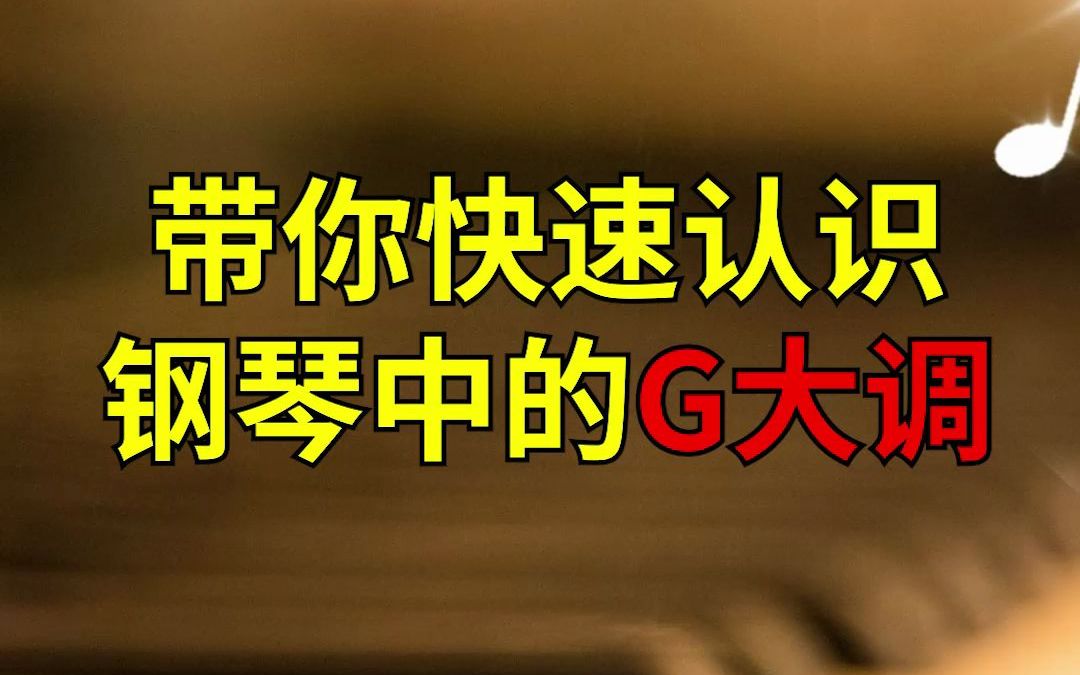 带你快速认识
钢琴中的G大调